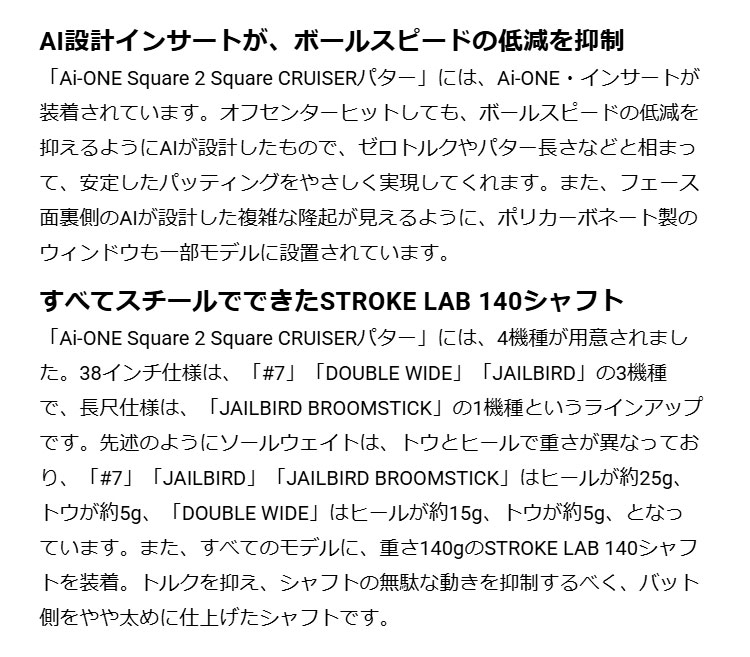 AI設計インサートが、ボールスピードの低減を抑制

「Ai-ONE Square 2 Square CRUISERパター」には、Ai-ONE・インサートが装着されています。オフセンターヒットしても、ボールスピードの低減を抑えるようにAIが設計したもので、ゼロトルクやパター長さなどと相まって、安定したパッティングをやさしく実現してくれます。また、フェース面裏側のAIが設計した複雑な隆起が見えるように、ポリカーボネート製のウィンドウも一部モデルに設置されています。

すべてスチールでできたSTROKE LAB 140シャフト

「Ai-ONE Square 2 Square CRUISERパター」には、4機種が用意されました。38インチ仕様は、「#7」「DOUBLE WIDE」「JAILBIRD」の3機種で、長尺仕様は、「JAILBIRD BROOMSTICK」の1機種というラインアップです。先述のようにソールウェイトは、トウとヒールで重さが異なっており、「#7」「JAILBIRD」「JAILBIRD BROOMSTICK」はヒールが約25g、トウが約5g、「DOUBLE WIDE」はヒールが約15g、トウが約5g、となっています。また、すべてのモデルに、重さ140gのSTROKE LAB 140シャフトを装着。トルクを抑え、シャフトの無駄な動きを抑制するべく、バット側をやや太めに仕上げたシャフトです。